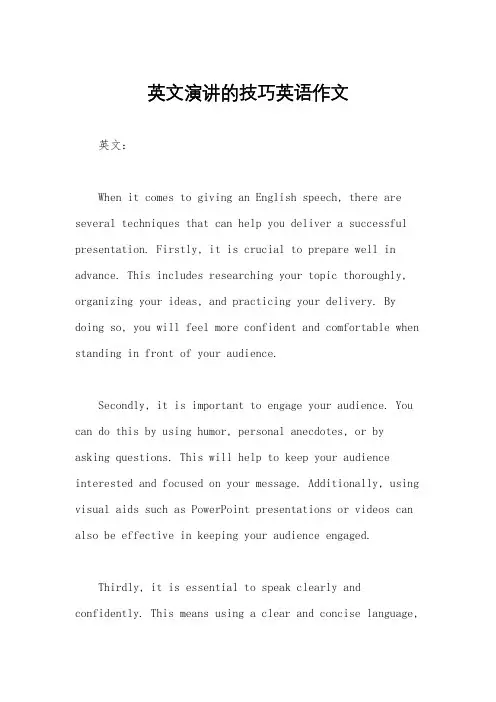 英文演讲的技巧英语作文

英文：

When it comes to giving an English speech, there are several techniques that can help you deliver a successful presentation. Firstly, it is crucial to prepare well in advance. This includes researching your topic thoroughly, organizing your ideas, and practicing your delivery. By doing so, you will feel more confident and comfortable when standing in front of your audience.

Secondly, it is important to engage your audience. You can do this by using humor, personal anecdotes, or by asking questions. This will help to keep your audience interested and focused on your message. Additionally, using visual aids such as PowerPoint presentations or videos can also be effective in keeping your audience engaged.

Thirdly, it is essential to speak clearly and confidently. This means using a clear and concise language,